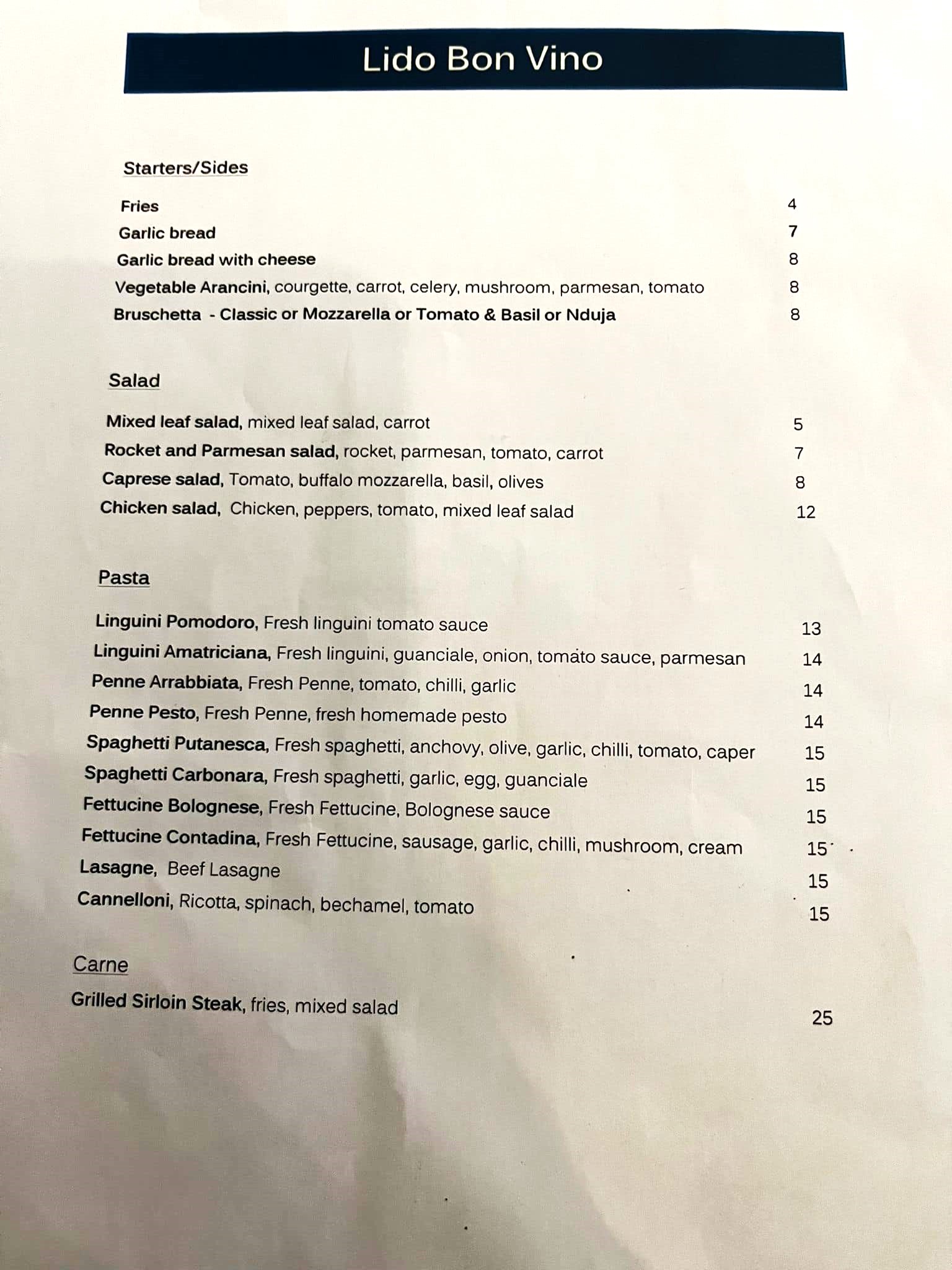 Lido Bon Vino

Starters/Sides

Fries 4
Garlic bread 7
Garlic bread with cheese 8
Vegetable Arancini, courgette, carrot, celery, mushroom, parmesan, tomato 8
Bruschetta - Classic or Mozzarella or Tomato & Basil or Nduja 8

Salad

Mixed leaf salad, mixed leaf salad, carrot 5
Rocket and Parmesan salad, rocket, parmesan, tomato, carrot 7
Caprese salad, Tomato, buffalo mozzarella, basil, olives 8
Chicken salad, Chicken, peppers, tomato, mixed leaf salad 12

Pasta

Linguini Pomodoro, Fresh linguini tomato sauce 13
Linguini Amatriciana, Fresh linguini, guanciale, onion, tomato sauce, parmesan 14
Penne Arrabbiata, Fresh Penne, tomato, chilli, garlic 14
Penne Pesto, Fresh Penne, fresh homemade pesto 14
Spaghetti Putanesca, Fresh spaghetti, anchovy, olive, garlic, chilli, tomato, caper 15
Spaghetti Carbonara, Fresh spaghetti, garlic, egg, guanciale 15
Fettucine Bolognese, Fresh Fettucine, Bolognese sauce 15
Fettucine Contadina, Fresh Fettucine, sausage, garlic, chilli, mushroom, cream 15
Lasagne, Beef Lasagne 15
Cannelloni, Ricotta, spinach, bechamel, tomato 15

Carne

Grilled Sirloin Steak, fries, mixed salad 25